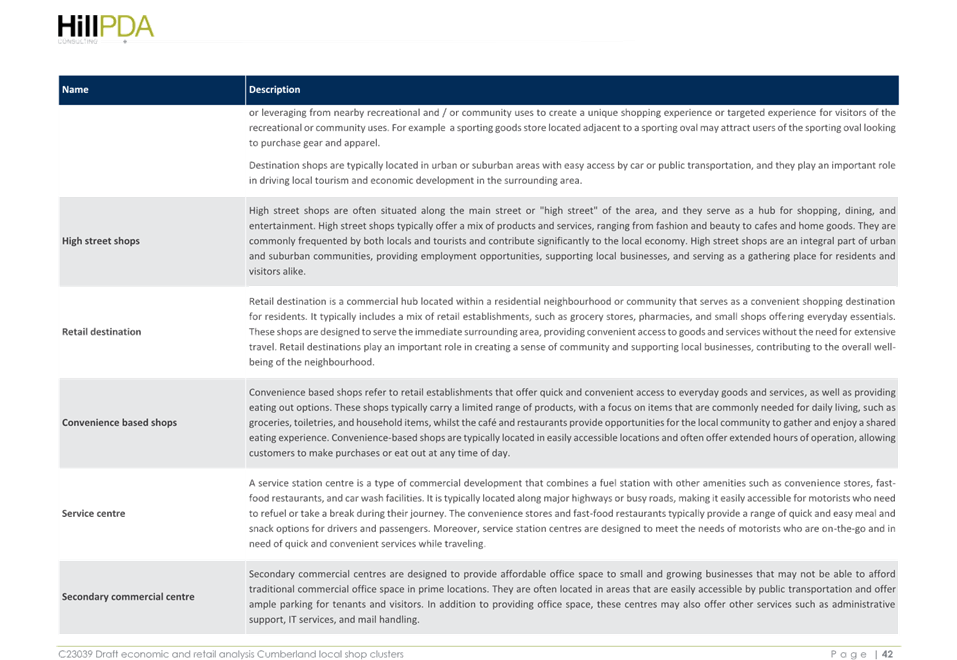 HillPDA
CONSULTING

| Name | Description |
|---|---|
| | or leveraging from nearby recreational and / or community uses to create a unique shopping experience or targeted experience for visitors of the recreational or community uses. For example a sporting goods store located adjacent to a sporting oval may attract users of the sporting oval looking to purchase gear and apparel. Destination shops are typically located in urban or suburban areas with easy access by car or public transportation, and they play an important role in driving local tourism and economic development in the surrounding area. |
| High street shops | High street shops are often situated along the main street or "high street" of the area, and they serve as a hub for shopping, dining, and entertainment. High street shops typically offer a mix of products and services, ranging from fashion and beauty to cafes and home goods. They are commonly frequented by both locals and tourists and contribute significantly to the local economy. High street shops are an integral part of urban and suburban communities, providing employment opportunities, supporting local businesses, and serving as a gathering place for residents and visitors alike. |
| Retail destination | Retail destination is a commercial hub located within a residential neighbourhood or community that serves as a convenient shopping destination for residents. It typically includes a mix of retail establishments, such as grocery stores, pharmacies, and small shops offering everyday essentials. These shops are designed to serve the immediate surrounding area, providing convenient access to goods and services without the need for extensive travel. Retail destinations play an important role in creating a sense of community and supporting local businesses, contributing to the overall well-being of the neighbourhood. |
| Convenience based shops | Convenience based shops refer to retail establishments that offer quick and convenient access to everyday goods and services, as well as providing eating out options. These shops typically carry a limited range of products, with a focus on items that are commonly needed for daily living, such as groceries, toiletries, and household items, whilst the café and restaurants provide opportunities for the local community to gather and enjoy a shared eating experience. Convenience-based shops are typically located in easily accessible locations and often offer extended hours of operation, allowing customers to make purchases or eat out at any time of day. |
| Service centre | A service station centre is a type of commercial development that combines a fuel station with other amenities such as convenience stores, fast-food restaurants, and car wash facilities. It is typically located along major highways or busy roads, making it easily accessible for motorists who need to refuel or take a break during their journey. The convenience stores and fast-food restaurants typically provide a range of quick and easy meal and snack options for drivers and passengers. Moreover, service station centres are designed to meet the needs of motorists who are on-the-go and in need of quick and convenient services while traveling. |
| Secondary commercial centre | Secondary commercial centres are designed to provide affordable office space to small and growing businesses that may not be able to afford traditional commercial office space in prime locations. They are often located in areas that are easily accessible by public transportation and offer ample parking for tenants and visitors. In addition to providing office space, these centres may also offer other services such as administrative support, IT services, and mail handling. |

C23039 Draft economic and retail analysis Cumberland local shop clusters
Page | 42